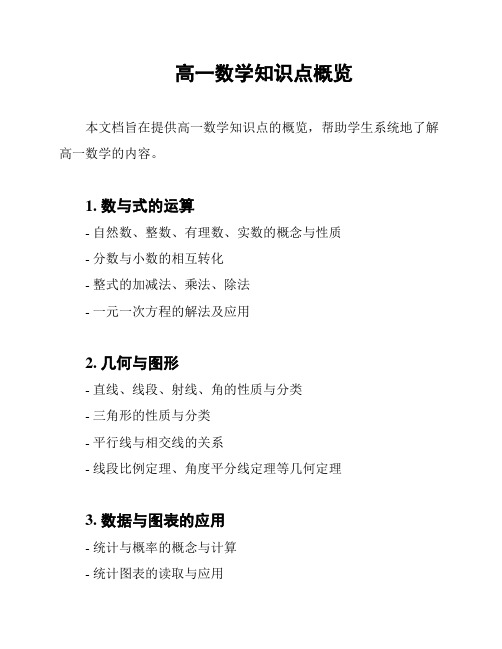 高一数学知识点概览

本文档旨在提供高一数学知识点的概览，帮助学生系统地了解高一数学的内容。

1. 数与式的运算

- 自然数、整数、有理数、实数的概念与性质
- 分数与小数的相互转化
- 整式的加减法、乘法、除法
- 一元一次方程的解法及应用

2. 几何与图形

- 直线、线段、射线、角的性质与分类
- 三角形的性质与分类
- 平行线与相交线的关系
- 线段比例定理、角度平分线定理等几何定理

3. 数据与图表的应用

- 统计与概率的概念与计算
- 统计图表的读取与应用